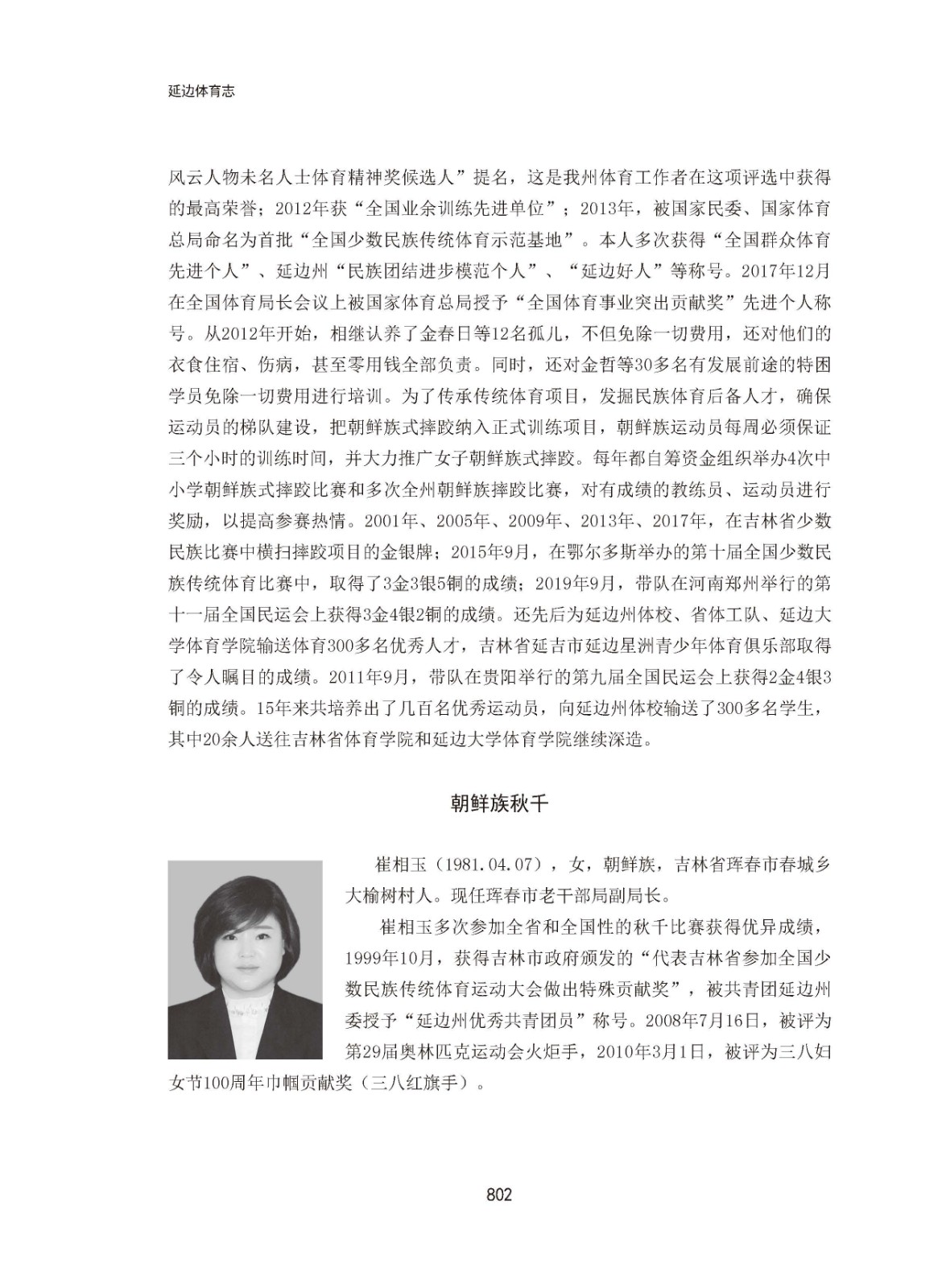 延边体育志

风云人物未名人士体育精神奖候选人”提名，这是我州体育工作者在这项评选中获得的最高荣誉；2012年获“全国业余训练先进单位”；2013年，被国家民委、国家体育总局命名为首批“全国少数民族传统体育示范基地”。本人多次获得“全国群众体育先进个人”、延边州“民族团结进步模范个人”、“延边好人”等称号。2017年12月在全国体育局长会议上被国家体育总局授予“全国体育事业突出贡献奖”先进个人称号。从2012年开始，相继认养了金春日等12名孤儿，不但免除一切费用，还对他们的衣食住宿、伤病，甚至零用钱全部负责。同时，还对金哲等30多名有发展前途的特困学员免除一切费用进行培训。为了传承传统体育项目，发掘民族体育后备人才，确保运动员的梯队建设，把朝鲜族式摔跤纳入正式训练项目，朝鲜族运动员每周必须保证三个小时的训练时间，并大力推广女子朝鲜族式摔跤。每年都自筹资金组织举办4次中小学朝鲜族式摔跤比赛和多次全州朝鲜族摔跤比赛，对有成绩的教练员、运动员进行奖励，以提高参赛热情。2001年、2005年、2009年、2013年、2017年，在吉林省少数民族比赛中横扫摔跤项目的金银牌；2015年9月，在鄂尔多斯举办的第十届全国少数民族传统体育比赛中，取得了3金3银5铜的成绩；2019年9月，带队在河南郑州举行的第十一届全国民运会上获得3金4银2铜的成绩。还先后为延边州体校、省体工队、延边大学体育学院输送体育300多名优秀人才，吉林省延吉市延边星洲青少年体育俱乐部取得了令人瞩目的成绩。2011年9月，带队在贵阳举行的第九届全国民运会上获得2金4银3铜的成绩。15年来共培养出了几百名优秀运动员，向延边州体校输送了300多名学生，其中20余人送往吉林省体育学院和延边大学体育学院继续深造。

朝鲜族秋千

崔相玉（1981.04.07），女，朝鲜族，吉林省珲春市春城乡大榆树村人。现任珲春市老干部局副局长。

崔相玉多次参加全省和全国性的秋千比赛获得优异成绩，1999年10月，获得吉林市政府颁发的“代表吉林省参加全国少数民族传统体育运动大会做出特殊贡献奖”，被共青团延边州委授予“延边州优秀共青团员”称号。2008年7月16日，被评为第29届奥林匹克运动会火炬手，2010年3月1日，被评为三八妇女节100周年巾帼贡献奖（三八红旗手）。

802